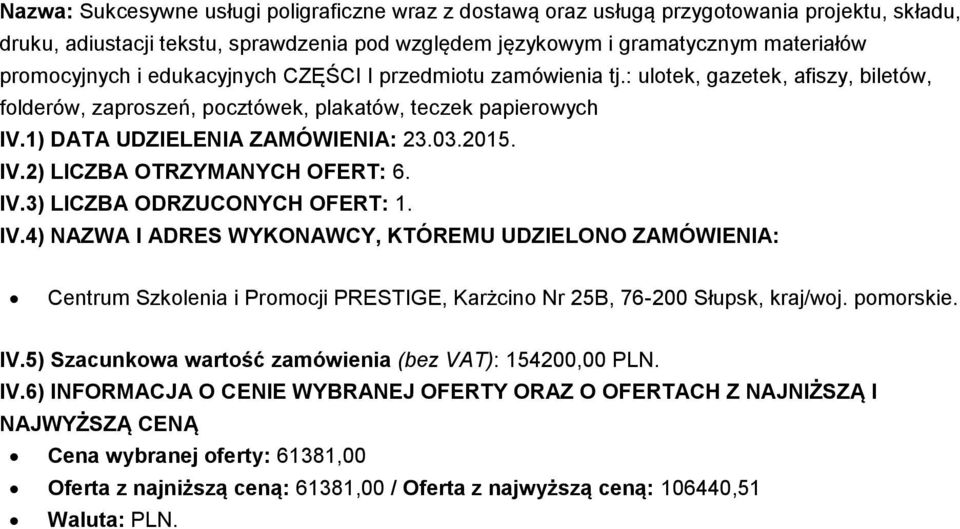 Nazwa: Sukcesywne usługi poligraficzne wraz z dostawą oraz usługą przygotowania projektu, składu, druku, adiustacji tekstu, sprawdzenia pod względem językowym i gramatycznym materiałów promocyjnych i edukacyjnych CZĘŚCI I przedmiotu zamówienia tj.: ulotek, gazetek, afiszy, biletów, folderów, zaproszeń, pocztówek, plakatów, teczek papierowych
IV.1) DATA UDZIELENIA ZAMÓWIENIA: 23.03.2015.
IV.2) LICZBA OTRZYMANYCH OFERT: 6.
IV.3) LICZBA ODRZUCONYCH OFERT: 1.
IV.4) NAZWA I ADRES WYKONAWCY, KTÓREMU UDZIELONO ZAMÓWIENIA:

• Centrum Szkolenia i Promocji PRESTIGE, Karżcino Nr 25B, 76-200 Słupsk, kraj/woj. pomorskie.

IV.5) Szacunkowa wartość zamówienia (bez VAT): 154200,00 PLN.
IV.6) INFORMACJA O CENIE WYBRANEJ OFERTY ORAZ O OFERTACH Z NAJNIŻSZĄ I NAJWYŻSZĄ CENĄ
• Cena wybranej oferty: 61381,00
• Oferta z najniższą ceną: 61381,00 / Oferta z najwyższą ceną: 106440,51
• Waluta: PLN.